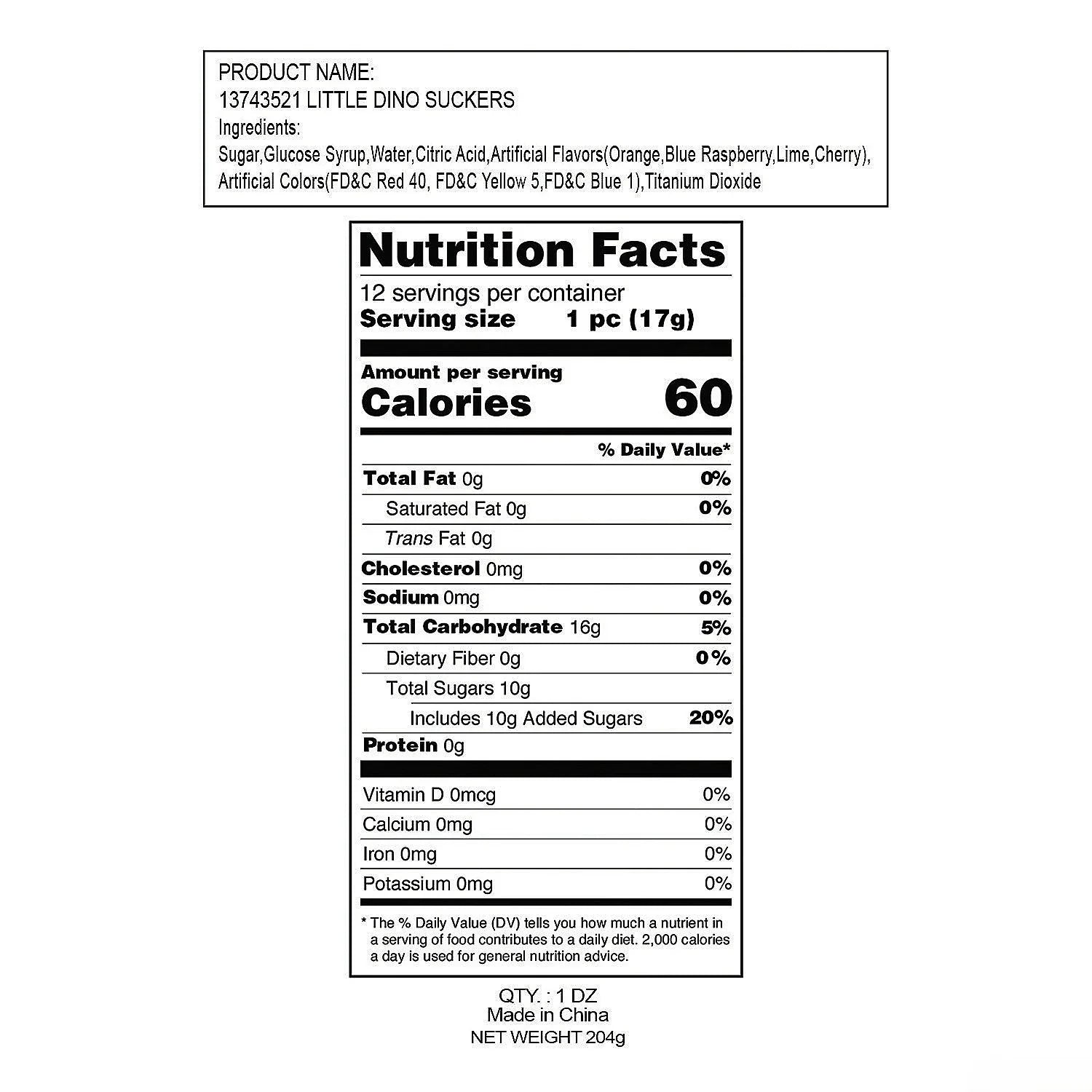 PRODUCT NAME:
13743521 LITTLE DINO SUCKERS
Ingredients:
Sugar,Glucose Syrup,Water,Citric Acid,Artificial Flavors(Orange,Blue Raspberry,Lime,Cherry), Artificial Colors(FD&C Red 40, FD&C Yellow 5,FD&C Blue 1),Titanium Dioxide

Nutrition Facts

12 servings per container
Serving size 1 pc (17g)

Amount per serving
Calories 60

% Daily Value*

Total Fat 0g 0%
Saturated Fat 0g 0%
Trans Fat 0g
Cholesterol 0mg 0%
Sodium 0mg 0%
Total Carbohydrate 16g 5%
Dietary Fiber 0g 0%
Total Sugars 10g
Includes 10g Added Sugars 20%
Protein 0g

Vitamin D 0mcg 0%
Calcium 0mg 0%
Iron 0mg 0%
Potassium 0mg 0%

* The % Daily Value (DV) tells you how much a nutrient in a serving of food contributes to a daily diet. 2,000 calories a day is used for general nutrition advice.

QTY. : 1 DZ
Made in China
NET WEIGHT 204g